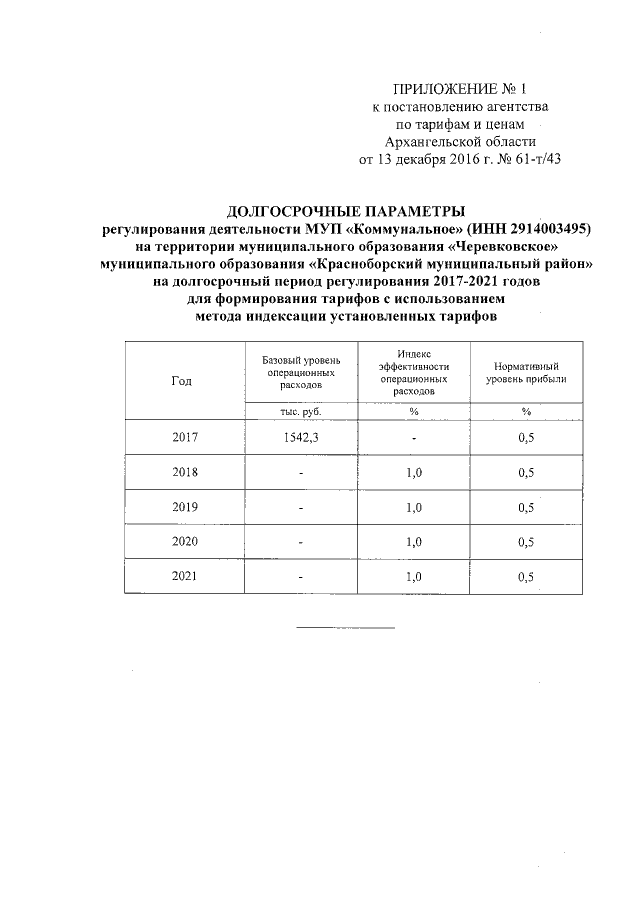 ПРИЛОЖЕНИЕ № 1
к постановлению агентства
по тарифам и ценам
Архангельской области
от 13 декабря 2016 г. № 61-т/43

ДОЛГОСРОЧНЫЕ ПАРАМЕТРЫ
регулирования деятельности МУП «Коммунальное» (ИНН 2914003495)
на территории муниципального образования «Черевковское»
муниципального образования «Красноборский муниципальный район»
на долгосрочный период регулирования 2017-2021 годов
для формирования тарифов с использованием
метода индексации установленных тарифов

| Год | Базовый уровень операционных расходов | Индекс эффективности операционных расходов | Нормативный уровень прибыли |
|---|---|---|---|
| | тыс. руб. | % | % |
| 2017 | 1542,3 | - | 0,5 |
| 2018 | - | 1,0 | 0,5 |
| 2019 | - | 1,0 | 0,5 |
| 2020 | - | 1,0 | 0,5 |
| 2021 | - | 1,0 | 0,5 |